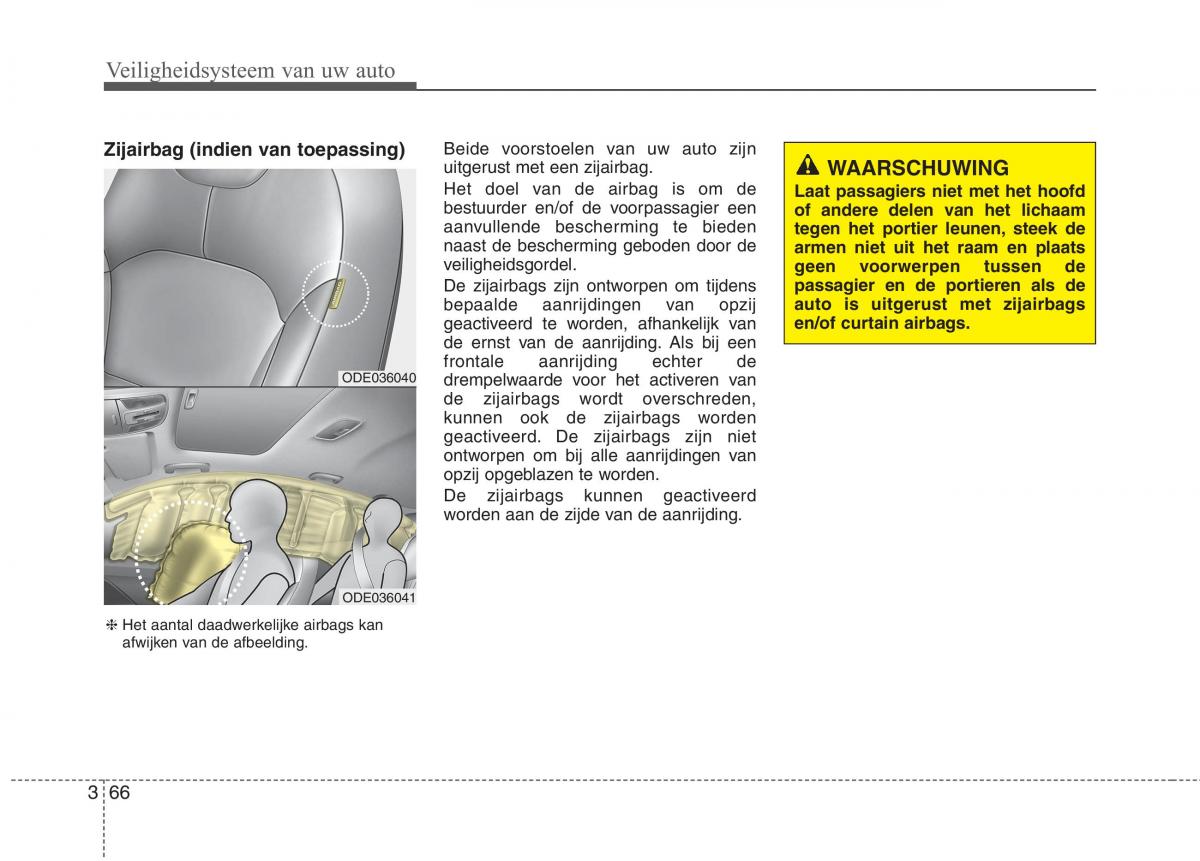 Veiligheidsysteem van uw auto

Zijairbag (indien van toepassing)

ODE036040

ODE036041

❈ Het aantal daadwerkelijke airbags kan afwijken van de afbeelding.

Beide voorstoelen van uw auto zijn uitgerust met een zijairbag.

Het doel van de airbag is om de bestuurder en/of de voorpassagier een aanvullende bescherming te bieden naast de bescherming geboden door de veiligheidsgordel.

De zijairbags zijn ontworpen om tijdens bepaalde aanrijdingen van opzij geactiveerd te worden, afhankelijk van de ernst van de aanrijding. Als bij een frontale aanrijding echter de drempelwaarde voor het activeren van de zijairbags wordt overschreden, kunnen ook de zijairbags worden geactiveerd. De zijairbags zijn niet ontworpen om bij alle aanrijdingen van opzij opgeblazen te worden.

De zijairbags kunnen geactiveerd worden aan de zijde van de aanrijding.

WAARSCHUWING

Laat passagiers niet met het hoofd of andere delen van het lichaam tegen het portier leunen, steek de armen niet uit het raam en plaats geen voorwerpen tussen de passagier en de portieren als de auto is uitgerust met zijairbags en/of curtain airbags.

3 66